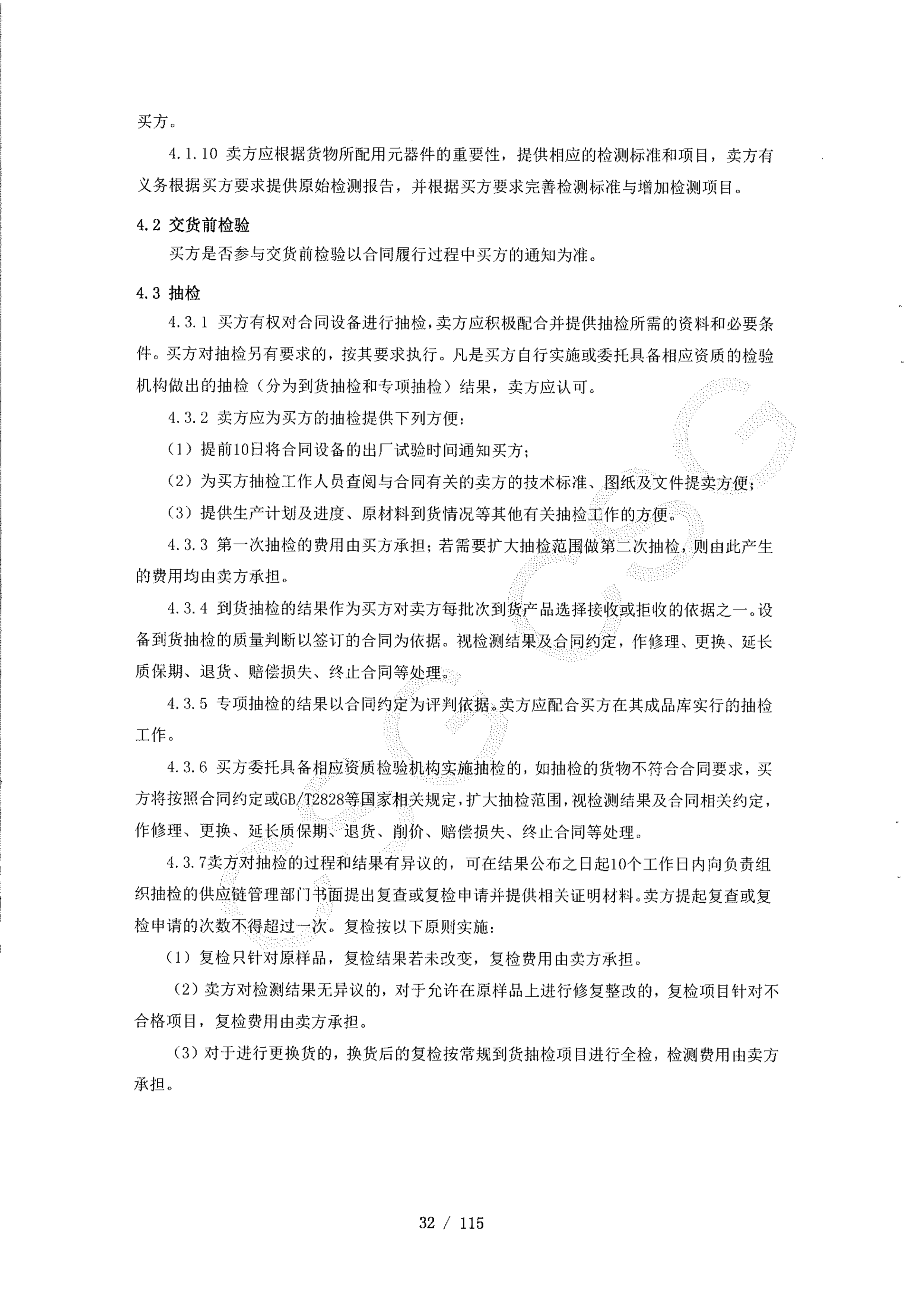 买方。

4.1.10 卖方应根据货物所配用元器件的重要性，提供相应的检测标准和项目，卖方有义务根据买方要求提供原始检测报告，并根据买方要求完善检测标准与增加检测项目。

4.2 交货前检验

买方是否参与交货前检验以合同履行过程中买方的通知为准。

4.3 抽检

4.3.1 买方有权对合同设备进行抽检，卖方应积极配合并提供抽检所需的资料和必要条件。买方对抽检另有要求的，按其要求执行。凡是买方自行实施或委托具备相应资质的检验机构做出的抽检（分为到货抽检和专项抽检）结果，卖方应认可。

4.3.2 卖方应为买方的抽检提供下列方便：

（1）提前10日将合同设备的出厂试验时间通知买方；

（2）为买方抽检工作人员查阅与合同有关的卖方的技术标准、图纸及文件提卖方便；

（3）提供生产计划及进度、原材料到货情况等其他有关抽检工作的方便。

4.3.3 第一次抽检的费用由买方承担；若需要扩大抽检范围做第二次抽检，则由此产生的费用均由卖方承担。

4.3.4 到货抽检的结果作为买方对卖方每批次到货产品选择接收或拒收的依据之一。设备到货抽检的质量判断以签订的合同为依据。视检测结果及合同约定，作修理、更换、延长质保期、退货、赔偿损失、终止合同等处理。

4.3.5 专项抽检的结果以合同约定为评判依据。卖方应配合买方在其成品库实行的抽检工作。

4.3.6 买方委托具备相应资质检验机构实施抽检的，如抽检的货物不符合合同要求，买方将按照合同约定或GB/T2828等国家相关规定，扩大抽检范围，视检测结果及合同相关约定，作修理、更换、延长质保期、退货、削价、赔偿损失、终止合同等处理。

4.3.7卖方对抽检的过程和结果有异议的，可在结果公布之日起10个工作日内向负责组织抽检的供应链管理部门书面提出复查或复检申请并提供相关证明材料。卖方提起复查或复检申请的次数不得超过一次。复检按以下原则实施：

（1）复检只针对原样品，复检结果若未改变，复检费用由卖方承担。

（2）卖方对检测结果无异议的，对于允许在原样品上进行修复整改的，复检项目针对不合格项目，复检费用由卖方承担。

（3）对于进行更换货的，换货后的复检按常规到货抽检项目进行全检，检测费用由卖方承担。

32 / 115